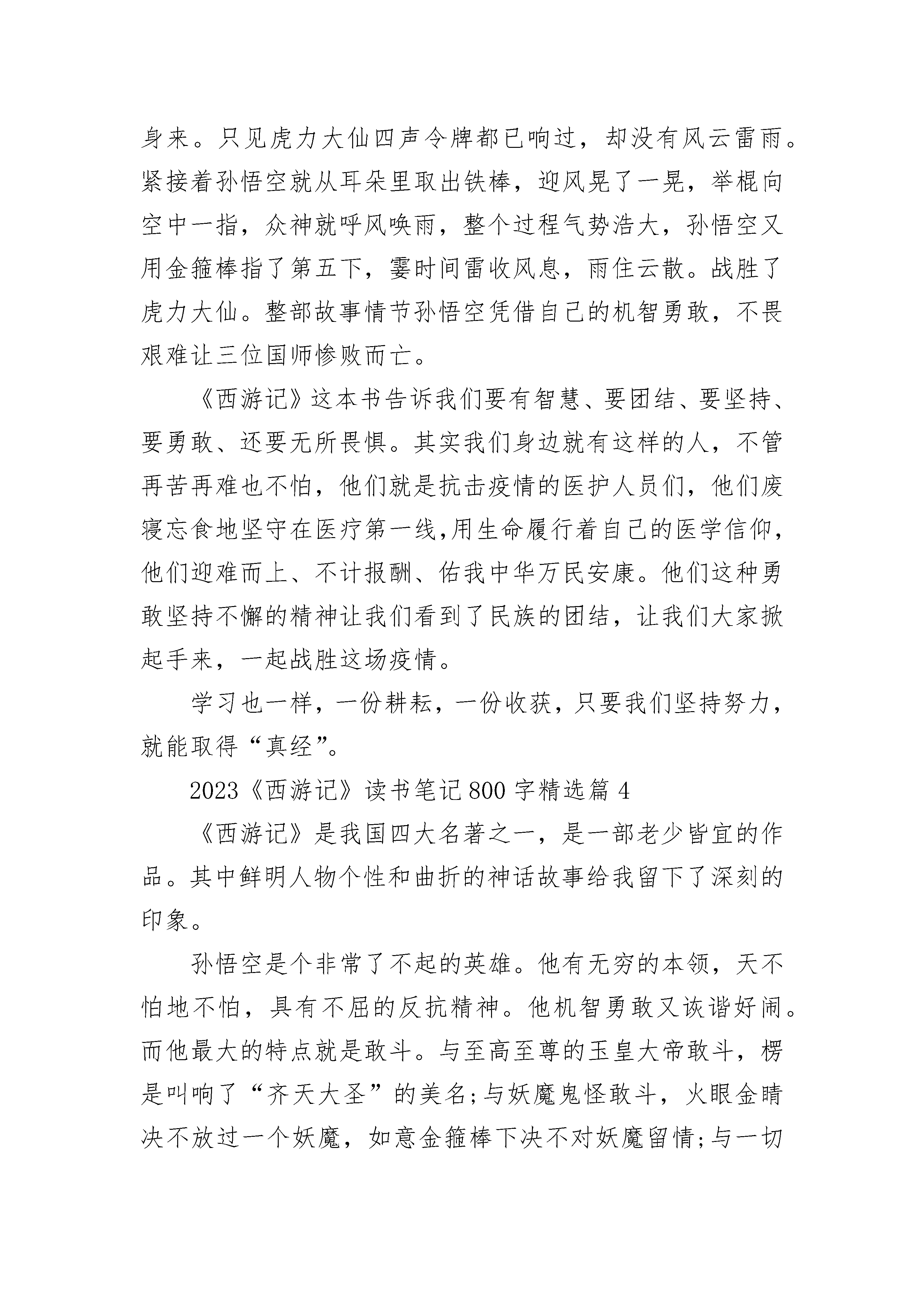 身来。只见虎力大仙四声令牌都已响过，却没有风云雷雨。紧接着孙悟空就从耳朵里取出铁棒，迎风晃了一晃，举棍向空中一指，众神就呼风唤雨，整个过程气势浩大，孙悟空又用金箍棒指了第五下，霎时间雷收风息，雨住云散。战胜了虎力大仙。整部故事情节孙悟空凭借自己的机智勇敢，不畏艰难让三位国师惨败而亡。

《西游记》这本书告诉我们要有智慧、要团结、要坚持、要勇敢、还要无所畏惧。其实我们身边就有这样的人，不管再苦再难也不怕，他们就是抗击疫情的医护人员们，他们废寝忘食地坚守在医疗第一线,用生命履行着自己的医学信仰，他们迎难而上、不计报酬、佑我中华万民安康。他们这种勇敢坚持不懈的精神让我们看到了民族的团结，让我们大家掀起手来，一起战胜这场疫情。

学习也一样，一份耕耘，一份收获，只要我们坚持努力，就能取得“真经”。

2023《西游记》读书笔记800字精选篇4

《西游记》是我国四大名著之一，是一部老少皆宜的作品。其中鲜明人物个性和曲折的神话故事给我留下了深刻的印象。

孙悟空是个非常了不起的英雄。他有无穷的本领，天不怕地不怕，具有不屈的反抗精神。他机智勇敢又诙谐好闹。而他最大的特点就是敢斗。与至高至尊的玉皇大帝敢斗，楞是叫响了“齐天大圣”的美名;与妖魔鬼怪敢斗，火眼金睛决不放过一个妖魔，如意金箍棒下决不对妖魔留情;与一切